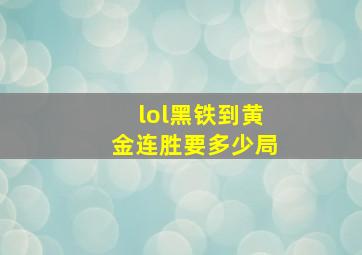 lol黑铁到黄金连胜要多少局